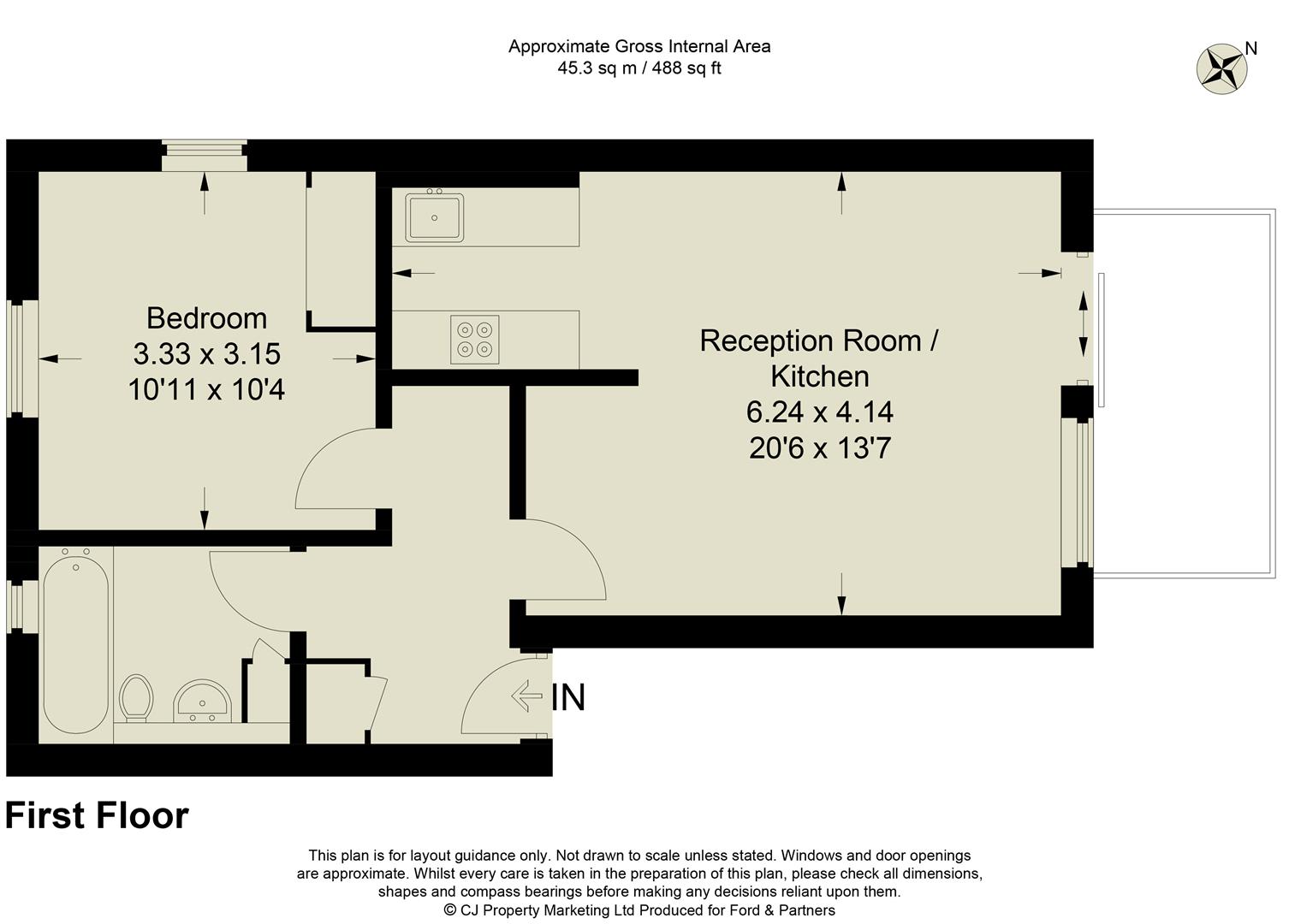 Approximate Gross Internal Area
45.3 sq m / 488 sq ft

N

Bedroom
3.33 x 3.15
10'11 x 10'4

Reception Room / Kitchen
6.24 x 4.14
20'6 x 13'7

IN

First Floor

This plan is for layout guidance only. Not drawn to scale unless stated. Windows and door openings are approximate. Whilst every care is taken in the preparation of this plan, please check all dimensions, shapes and compass bearings before making any decisions reliant upon them.
© CJ Property Marketing Ltd Produced for Ford & Partners